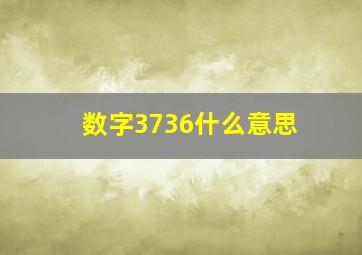 数字3736什么意思